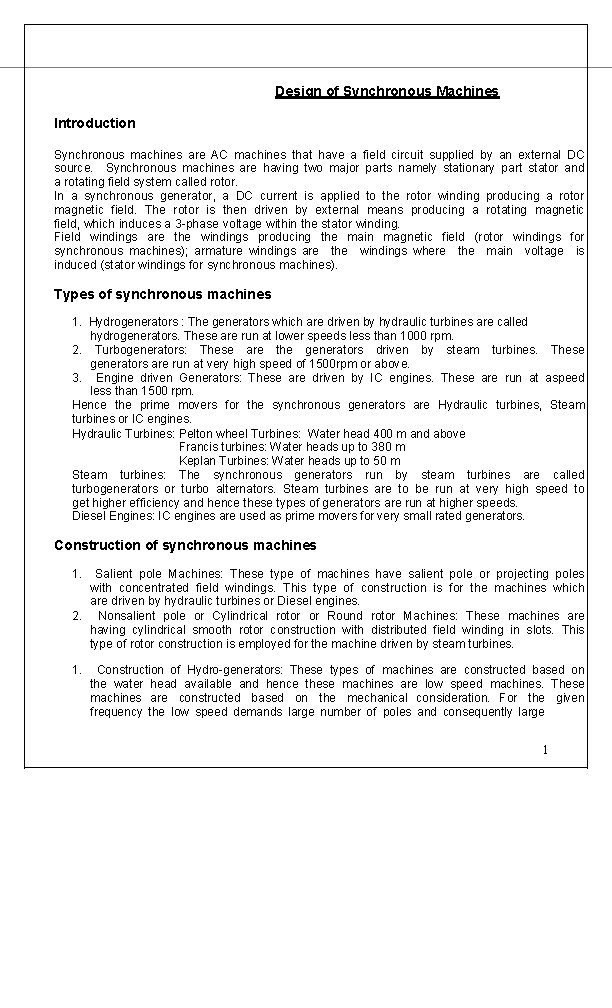 Design of Synchronous Machines

Introduction

Synchronous machines are AC machines that have a field circuit supplied by an external DC source. Synchronous machines are having two major parts namely stationary part stator and a rotating field system called rotor.
In a synchronous generator, a DC current is applied to the rotor winding producing a rotor magnetic field. The rotor is then driven by external means producing a rotating magnetic field, which induces a 3-phase voltage within the stator winding.
Field windings are the windings producing the main magnetic field (rotor windings for synchronous machines); armature windings are the windings where the main voltage is induced (stator windings for synchronous machines).

Types of synchronous machines

1. Hydrogenerators : The generators which are driven by hydraulic turbines are called hydrogenerators. These are run at lower speeds less than 1000 rpm.
2. Turbogenerators: These are the generators driven by steam turbines. These generators are run at very high speed of 1500rpm or above.
3. Engine driven Generators: These are driven by IC engines. These are run at aspeed less than 1500 rpm.
Hence the prime movers for the synchronous generators are Hydraulic turbines, Steam turbines or IC engines.
Hydraulic Turbines: Pelton wheel Turbines: Water head 400 m and above
Francis turbines: Water heads up to 380 m
Keplan Turbines: Water heads up to 50 m
Steam turbines: The synchronous generators run by steam turbines are called turbogenerators or turbo alternators. Steam turbines are to be run at very high speed to get higher efficiency and hence these types of generators are run at higher speeds.
Diesel Engines: IC engines are used as prime movers for very small rated generators.

Construction of synchronous machines

1. Salient pole Machines: These type of machines have salient pole or projecting poles with concentrated field windings. This type of construction is for the machines which are driven by hydraulic turbines or Diesel engines.
2. Nonsalient pole or Cylindrical rotor or Round rotor Machines: These machines are having cylindrical smooth rotor construction with distributed field winding in slots. This type of rotor construction is employed for the machine driven by steam turbines.

1. Construction of Hydro-generators: These types of machines are constructed based on the water head available and hence these machines are low speed machines. These machines are constructed based on the mechanical consideration. For the given frequency the low speed demands large number of poles and consequently large

1